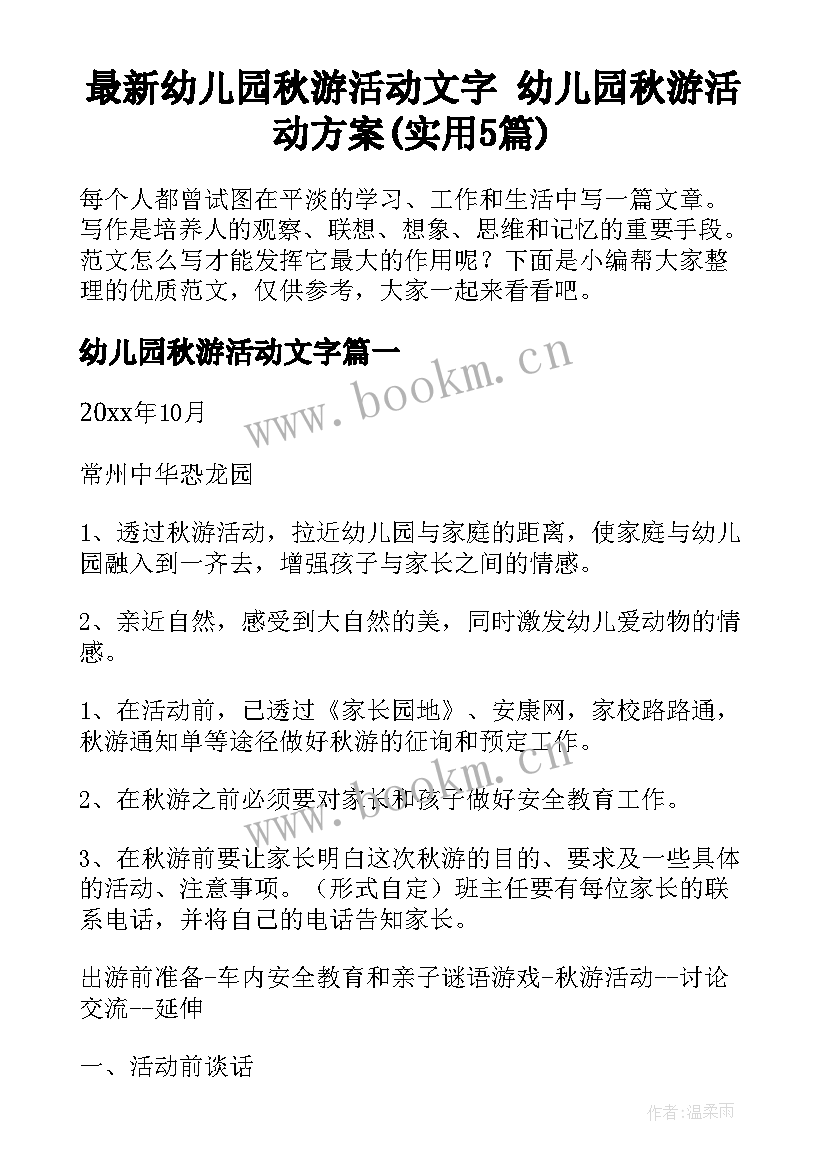 最新幼儿园秋游活动文字 幼儿园秋游活动方案(实用5篇)

每个人都曾试图在平淡的学习、工作和生活中写一篇文章。写作是培养人的观察、联想、想象、思维和记忆的重要手段。范文怎么写才能发挥它最大的作用呢？下面是小编帮大家整理的优质范文，仅供参考，大家一起来看看吧。

幼儿园秋游活动文字篇一

www.bookm.cn

20xx年10月

常州中华恐龙园

1、透过秋游活动，拉近幼儿园与家庭的距离，使家庭与幼儿园融入到一齐去，增强孩子与家长之间的情感。

2、亲近自然，感受到大自然的美，同时激发幼儿爱动物的情感。

1、在活动前，已透过《家长园地》、安康网，家校路路通，秋游通知单等途径做好秋游的征询和预定工作。

www.bookm.cn

2、在秋游之前必须要对家长和孩子做好安全教育工作。

3、在秋游前要让家长明白这次秋游的目的、要求及一些具体的活动、注意事项。（形式自定）班主任要有每位家长的联系电话，并将自己的电话告知家长。

出游前准备-车内安全教育和亲子谜语游戏-秋游活动--讨论交流--延伸

一、活动前谈话

作者：温柔雨